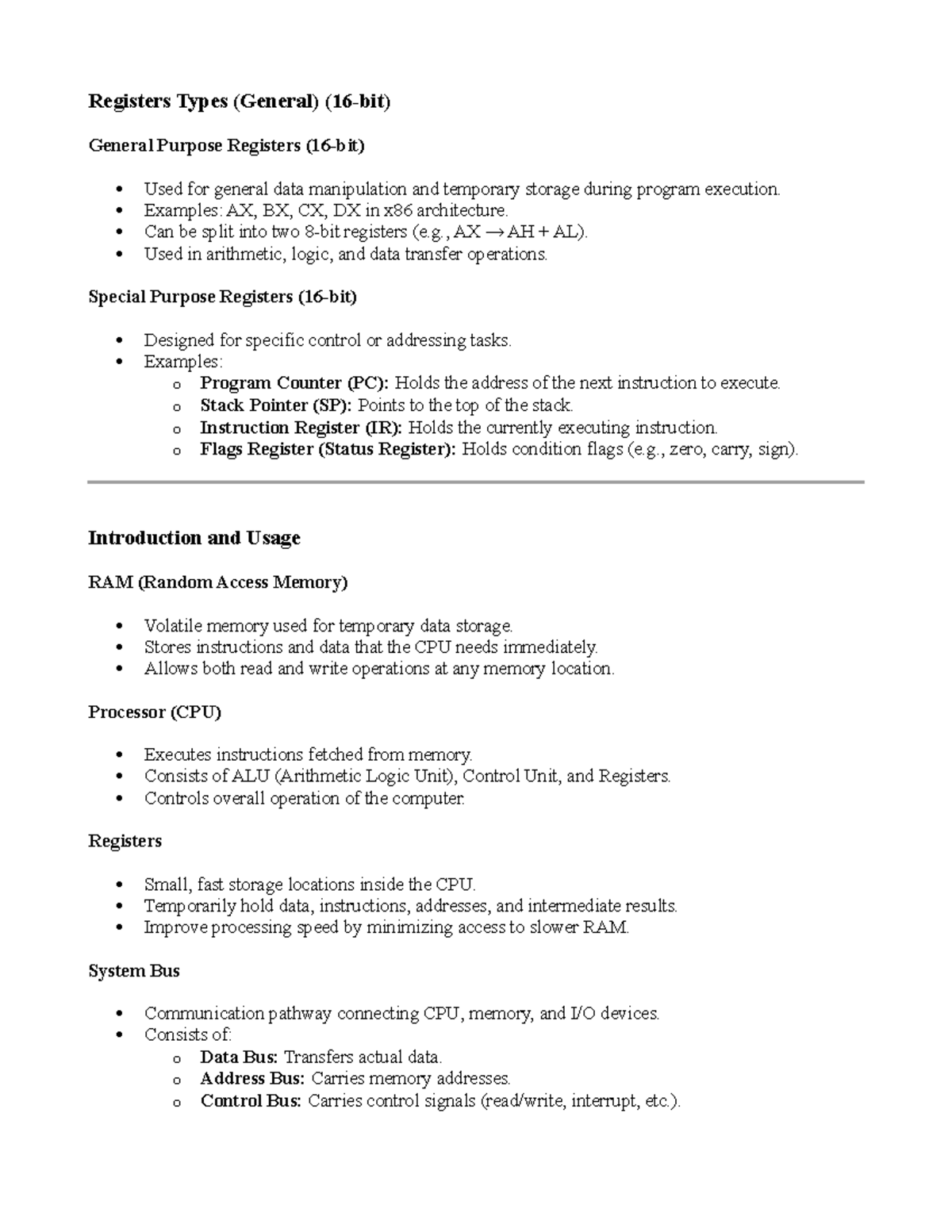 Registers Types (General) (16-bit)

General Purpose Registers (16-bit)

• Used for general data manipulation and temporary storage during program execution.
• Examples: AX, BX, CX, DX in x86 architecture.
• Can be split into two 8-bit registers (e.g., AX → AH + AL).
• Used in arithmetic, logic, and data transfer operations.

Special Purpose Registers (16-bit)

• Designed for specific control or addressing tasks.
• Examples:
o Program Counter (PC): Holds the address of the next instruction to execute.
o Stack Pointer (SP): Points to the top of the stack.
o Instruction Register (IR): Holds the currently executing instruction.
o Flags Register (Status Register): Holds condition flags (e.g., zero, carry, sign).

Introduction and Usage

RAM (Random Access Memory)

• Volatile memory used for temporary data storage.
• Stores instructions and data that the CPU needs immediately.
• Allows both read and write operations at any memory location.

Processor (CPU)

• Executes instructions fetched from memory.
• Consists of ALU (Arithmetic Logic Unit), Control Unit, and Registers.
• Controls overall operation of the computer.

Registers

• Small, fast storage locations inside the CPU.
• Temporarily hold data, instructions, addresses, and intermediate results.
• Improve processing speed by minimizing access to slower RAM.

System Bus

• Communication pathway connecting CPU, memory, and I/O devices.
• Consists of:
o Data Bus: Transfers actual data.
o Address Bus: Carries memory addresses.
o Control Bus: Carries control signals (read/write, interrupt, etc.).